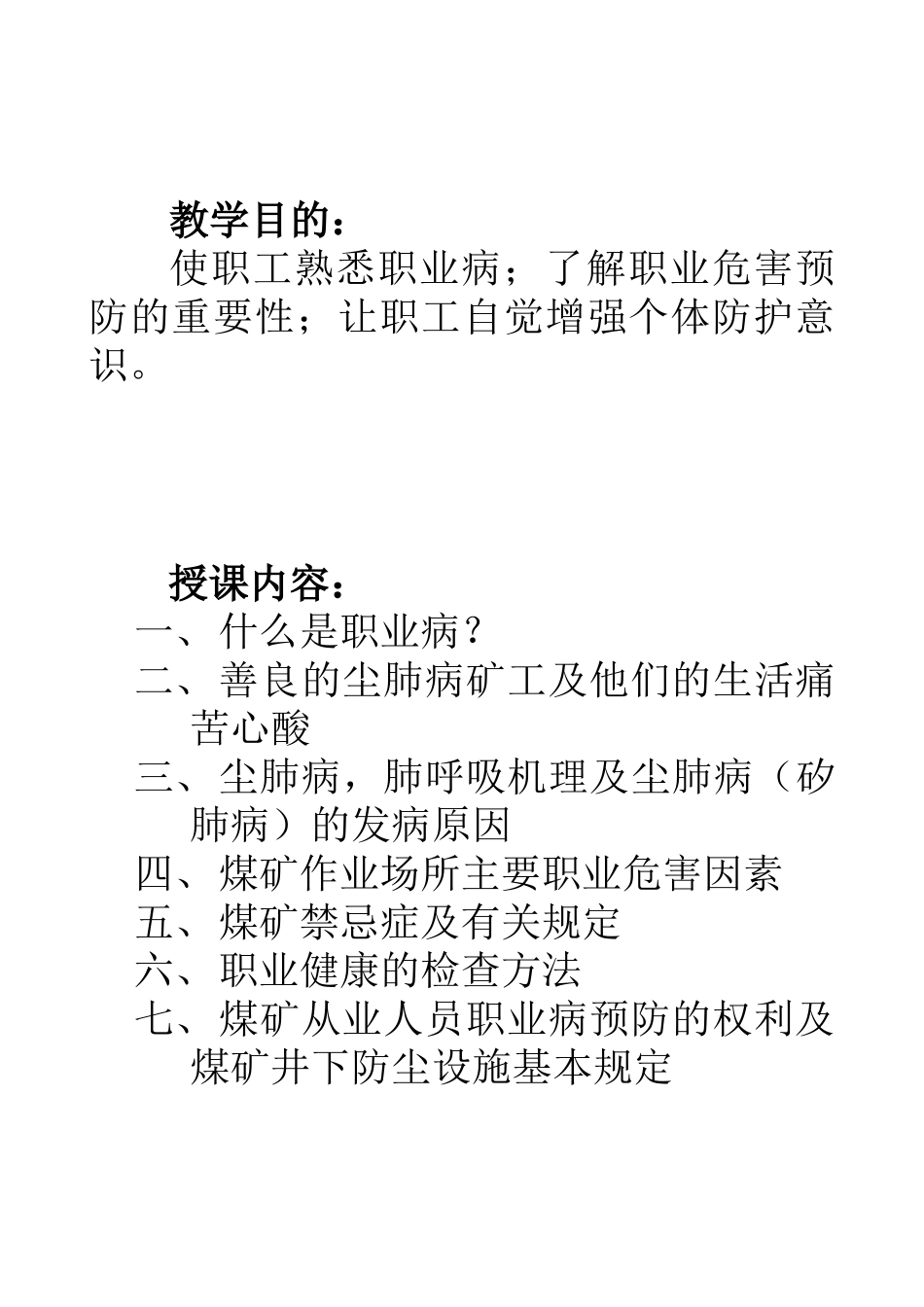 教学目的：

使职工熟悉职业病；了解职业危害预防的重要性；让职工自觉增强个体防护意识。

授课内容：

一、什么是职业病？

二、善良的尘肺病矿工及他们的生活痛苦心酸

三、尘肺病，肺呼吸机理及尘肺病（矽肺病）的发病原因

四、煤矿作业场所主要职业危害因素

五、煤矿禁忌症及有关规定

六、职业健康的检查方法

七、煤矿从业人员职业病预防的权利及煤矿井下防尘设施基本规定